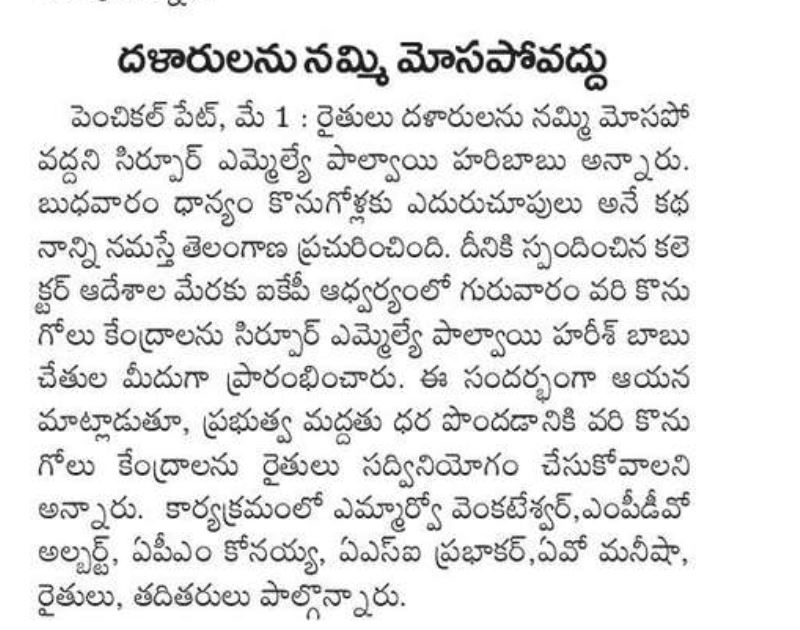 దళారులను నమ్మి మోసపోవద్దు

పెంచికల్ పేట్, మే 1 : రైతులు దళారులను నమ్మి మోసపోవద్దని సిర్పూర్ ఎమ్మెల్యే పాల్వాయి హరిబాబు అన్నారు. బుధవారం ధాన్యం కొనుగోళ్లకు ఎదురుచూపులు అనే కథనాన్ని నమస్తే తెలంగాణ ప్రచురించింది. దీనికి స్పందించిన కలెక్టర్ ఆదేశాల మేరకు ఐకేపీ ఆధ్వర్యంలో గురువారం వరి కొనుగోలు కేంద్రాలను సిర్పూర్ ఎమ్మెల్యే పాల్వాయి హరీశ్ బాబు చేతుల మీదుగా ప్రారంభించారు. ఈ సందర్భంగా ఆయన మాట్లాడుతూ, ప్రభుత్వ మద్దతు ధర పొందడానికి వరి కొనుగోలు కేంద్రాలను రైతులు సద్వినియోగం చేసుకోవాలని అన్నారు. కార్యక్రమంలో ఎమ్మార్వో వెంకటేశ్వర్,ఎంపీడీవో అల్బర్ట్, ఏపీఎం కోనయ్య, ఏఎస్ఐ ప్రభాకర్,ఏవో మనీషా, రైతులు, తదితరులు పాల్గొన్నారు.